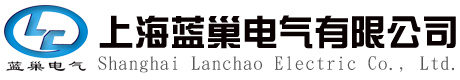 LC
蓝巢电气
上海蓝巢电气有限公司
Shanghai Lanchao Electric Co., Ltd.